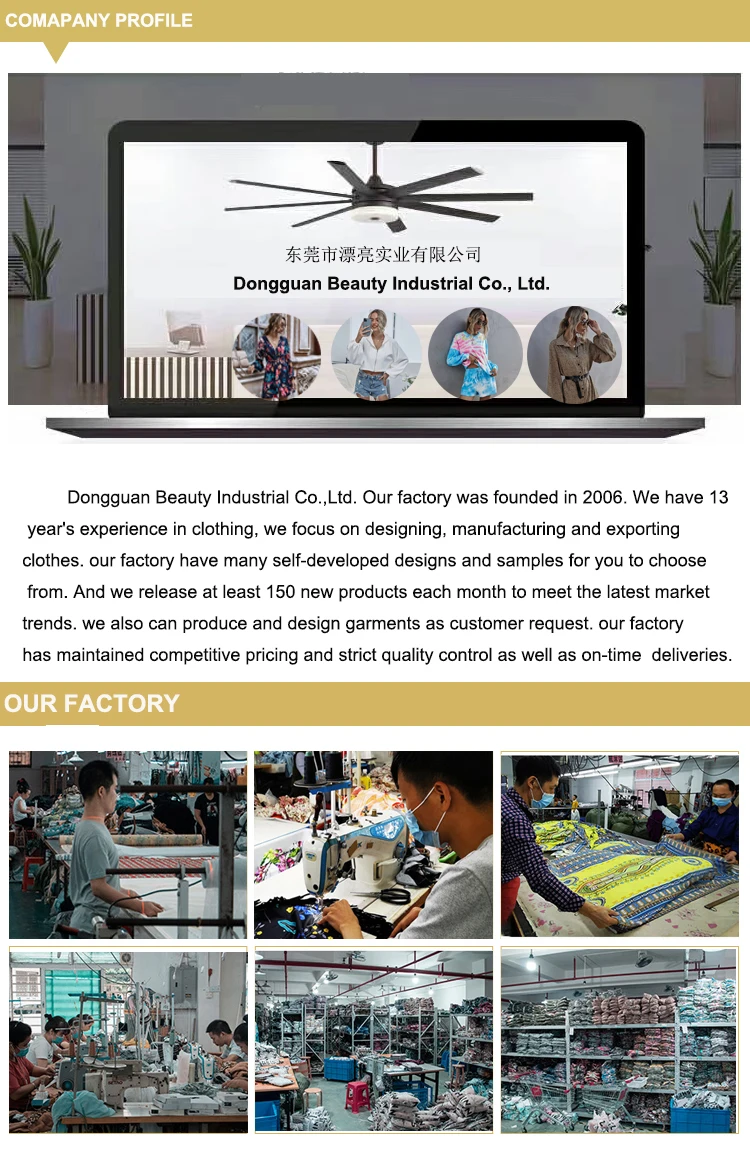 COMAPANY PROFILE

东莞市漂亮实业有限公司
Dongguan Beauty Industrial Co., Ltd.

Dongguan Beauty Industrial Co.,Ltd. Our factory was founded in 2006. We have 13 year's experience in clothing, we focus on designing, manufacturing and exporting clothes. our factory have many self-developed designs and samples for you to choose from. And we release at least 150 new products each month to meet the latest market trends. we also can produce and design garments as customer request. our factory has maintained competitive pricing and strict quality control as well as on-time deliveries.

OUR FACTORY